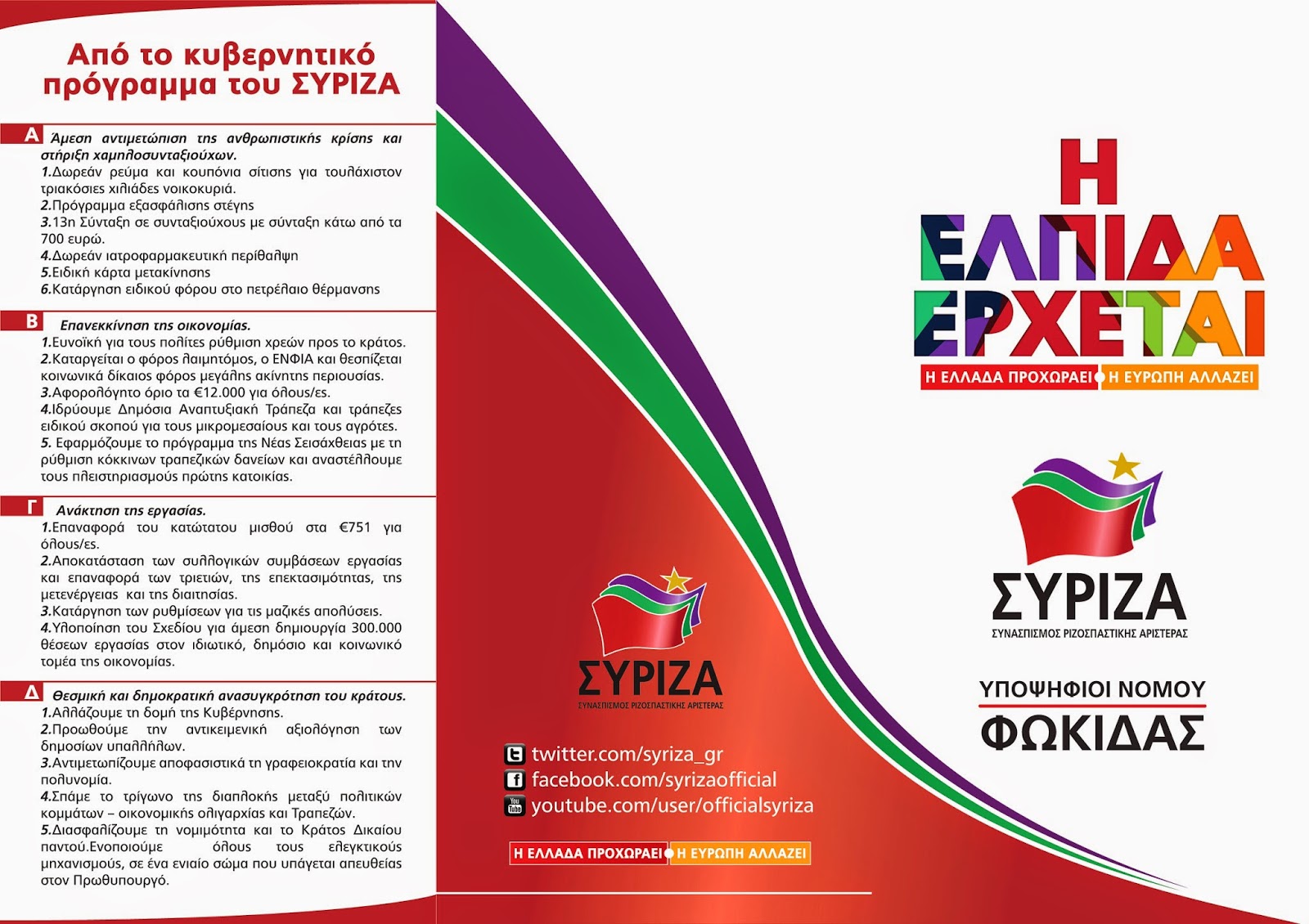 Από το κυβερνητικό πρόγραμμα του ΣΥΡΙΖΑ

Α Άμεση αντιμετώπιση της ανθρωπιστικής κρίσης και στήριξη χαμηλοσυνταξιούχων.
1.Δωρεάν ρεύμα και κουπόνια σίτισης για τουλάχιστον τριακόσιες χιλιάδες νοικοκυριά.
2.Πρόγραμμα εξασφάλισης στέγης
3.13η Σύνταξη σε συνταξιούχους με σύνταξη κάτω από τα 700 ευρώ.
4.Δωρεάν ιατροφαρμακευτική περίθαλψη
5.Ειδική κάρτα μετακίνησης
6.Κατάργηση ειδικού φόρου στο πετρέλαιο θέρμανσης

Β Επανεκκίνηση της οικονομίας.
1.Ευνοϊκή για τους πολίτες ρύθμιση χρεών προς το κράτος.
2.Καταργείται ο φόρος λαιμητόμος, ο ΕΝΦΙΑ και θεσπίζεται κοινωνικά δίκαιος φόρος μεγάλης ακίνητης περιουσίας.
3.Αφορολόγητο όριο τα €12.000 για όλους/ες.
4.Ιδρύουμε Δημόσια Αναπτυξιακή Τράπεζα και τράπεζες ειδικού σκοπού για τους μικρομεσαίους και τους αγρότες.
5. Εφαρμόζουμε το πρόγραμμα της Νέας Σεισάχθειας με τη ρύθμιση κόκκινων τραπεζικών δανείων και αναστέλλουμε τους πλειστηριασμούς πρώτης κατοικίας.

Γ Ανάκτηση της εργασίας.
1.Επαναφορά του κατώτατου μισθού στα €751 για όλους/ες.
2.Αποκατάσταση των συλλογικών συμβάσεων εργασίας και επαναφορά των τριετιών, της επεκτασιμότητας, της μετενέργειας και της διαιτησίας.
3.Κατάργηση των ρυθμίσεων για τις μαζικές απολύσεις.
4.Υλοποίηση του Σχεδίου για άμεση δημιουργία 300.000 θέσεων εργασίας στον ιδιωτικό, δημόσιο και κοινωνικό τομέα της οικονομίας.

Δ Θεσμική και δημοκρατική ανασυγκρότηση του κράτους.
1.Αλλάζουμε τη δομή της Κυβέρνησης.
2.Προωθούμε την αντικειμενική αξιολόγηση των δημοσίων υπαλλήλων.
3.Αντιμετωπίζουμε αποφασιστικά τη γραφειοκρατία και την πολυνομία.
4.Σπάμε το τρίγωνο της διαπλοκής μεταξύ πολιτικών κομμάτων – οικονομικής ολιγαρχίας και Τραπεζών.
5.Διασφαλίζουμε τη νομιμότητα και το Κράτος Δικαίου παντού.Ενοποιούμε όλους τους ελεγκτικούς μηχανισμούς, σε ένα ενιαίο σώμα που υπάγεται απευθείας στον Πρωθυπουργό.

ΣΥΡΙΖΑ
ΣΥΝΑΣΠΙΣΜΟΣ ΡΙΖΟΣΠΑΣΤΙΚΗΣ ΑΡΙΣΤΕΡΑΣ

twitter.com/syriza_gr
facebook.com/syrizaofficial
youtube.com/user/officialsyriza

Η ΕΛΛΑΔΑ ΠΡΟΧΩΡΑΕΙ Η ΕΥΡΩΠΗ ΑΛΛΑΖΕΙ

Η ΕΛΠΙΔΑ ΕΡΧΕΤΑΙ
Η ΕΛΛΑΔΑ ΠΡΟΧΩΡΑΕΙ Η ΕΥΡΩΠΗ ΑΛΛΑΖΕΙ

ΣΥΡΙΖΑ
ΣΥΝΑΣΠΙΣΜΟΣ ΡΙΖΟΣΠΑΣΤΙΚΗΣ ΑΡΙΣΤΕΡΑΣ

ΥΠΟΨΗΦΙΟΙ ΝΟΜΟΥ
ΦΩΚΙΔΑΣ